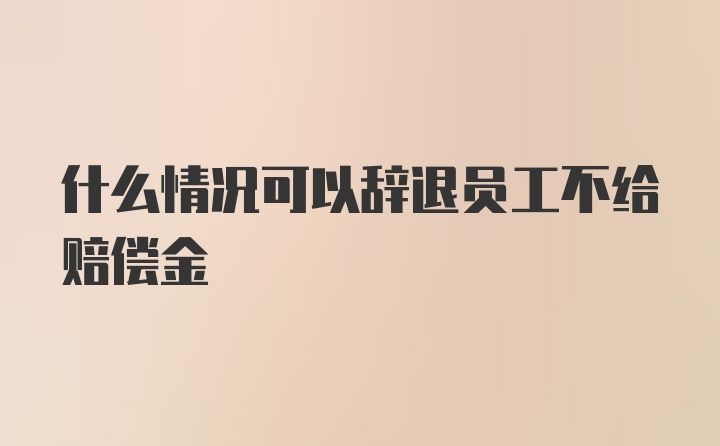 什么情况可以辞退员工不给赔偿金